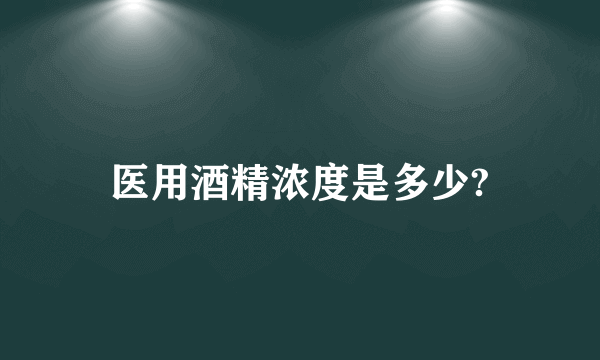 医用酒精浓度是多少?